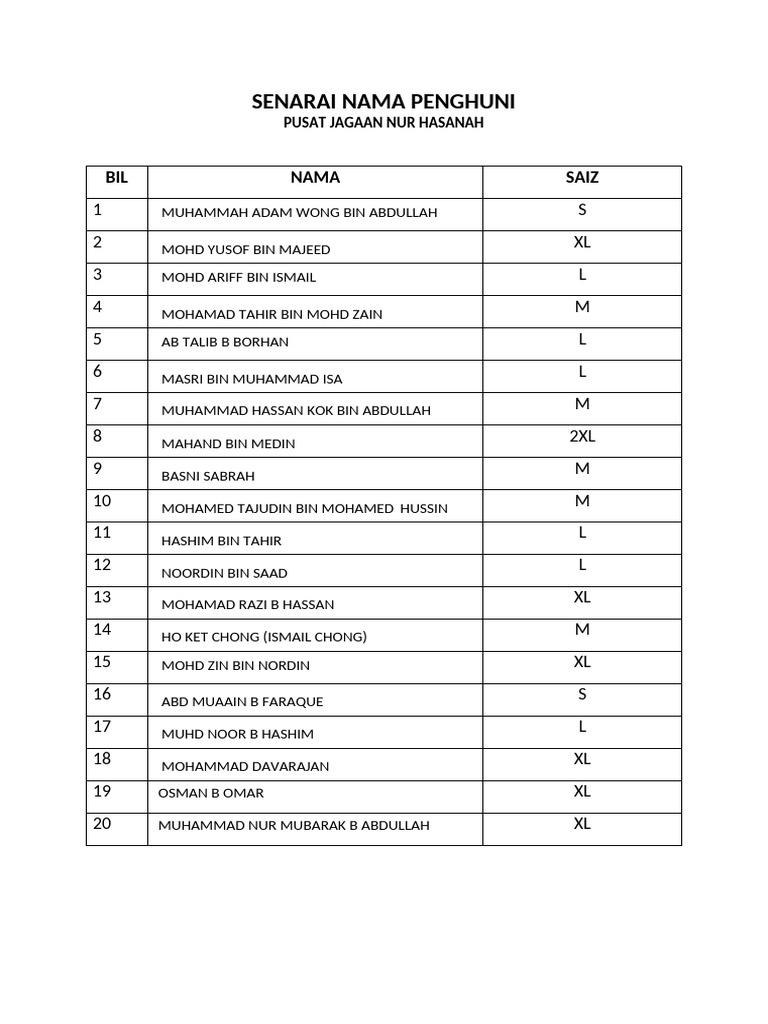 SENARAI NAMA PENGHUNI
PUSAT JAGAAN NUR HASANAH

| BIL | NAMA | SAIZ |
|---|---|---|
| 1 | MUHAMMAH ADAM WONG BIN ABDULLAH | S |
| 2 | MOHD YUSOF BIN MAJEED | XL |
| 3 | MOHD ARIFF BIN ISMAIL | L |
| 4 | MOHAMAD TAHIR BIN MOHD ZAIN | M |
| 5 | AB TALIB B BORHAN | L |
| 6 | MASRI BIN MUHAMMAD ISA | L |
| 7 | MUHAMMAD HASSAN KOK BIN ABDULLAH | M |
| 8 | MAHAND BIN MEDIN | 2XL |
| 9 | BASNI SABRAH | M |
| 10 | MOHAMED TAJUDIN BIN MOHAMED HUSSIN | M |
| 11 | HASHIM BIN TAHIR | L |
| 12 | NOORDIN BIN SAAD | L |
| 13 | MOHAMAD RAZI B HASSAN | XL |
| 14 | HO KET CHONG (ISMAIL CHONG) | M |
| 15 | MOHD ZIN BIN NORDIN | XL |
| 16 | ABD MUAAIN B FARAQUE | S |
| 17 | MUHD NOOR B HASHIM | L |
| 18 | MOHAMMAD DAVARAJAN | XL |
| 19 | OSMAN B OMAR | XL |
| 20 | MUHAMMAD NUR MUBARAK B ABDULLAH | XL |